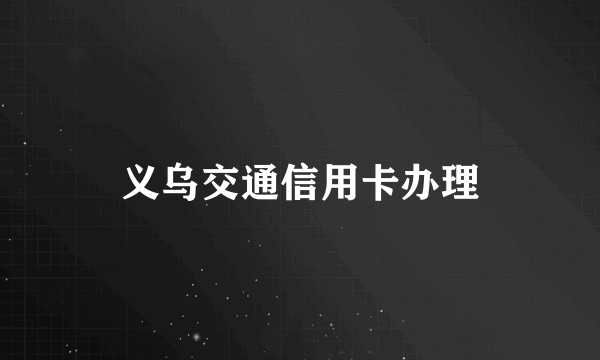 义乌交通信用卡办理